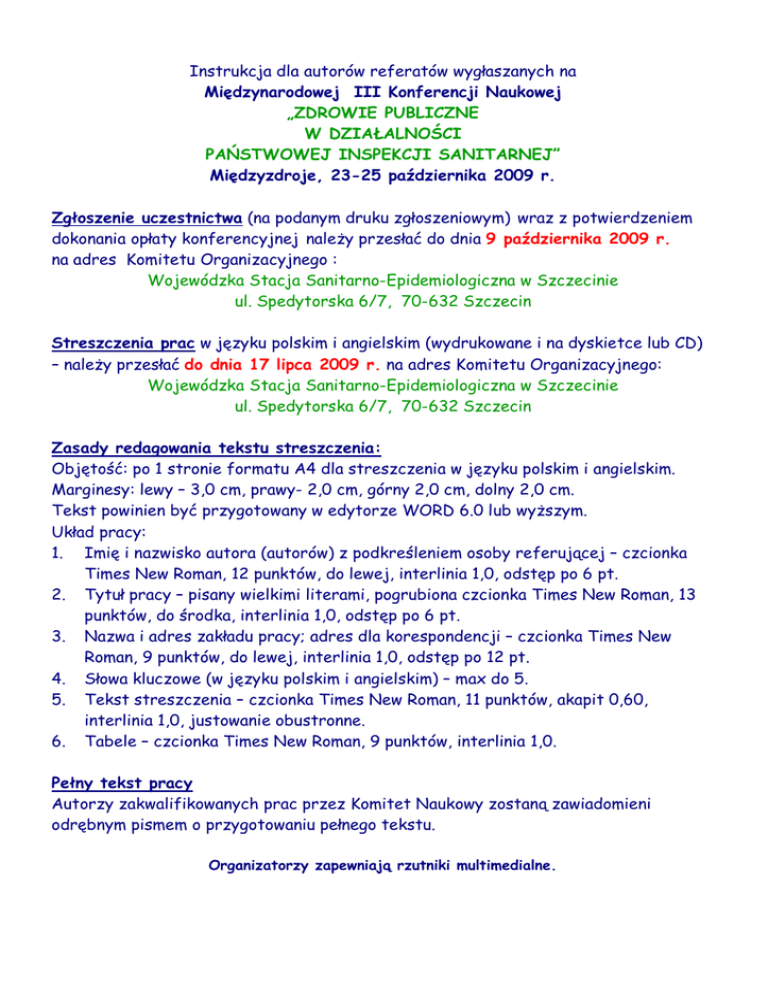 Instrukcja dla autorów referatów wygłaszanych na
Międzynarodowej III Konferencji Naukowej
„ZDROWIE PUBLICZNE
W DZIAŁALNOŚCI
PAŃSTWOWEJ INSPEKCJI SANITARNEJ"
Międzyzdroje, 23-25 października 2009 r.

Zgłoszenie uczestnictwa (na podanym druku zgłoszeniowym) wraz z potwierdzeniem dokonania opłaty konferencyjnej należy przesłać do dnia 9 października 2009 r. na adres Komitetu Organizacyjnego :
Wojewódzka Stacja Sanitarno-Epidemiologiczna w Szczecinie
ul. Spedytorska 6/7, 70-632 Szczecin

Streszczenia prac w języku polskim i angielskim (wydrukowane i na dyskietce lub CD) – należy przesłać do dnia 17 lipca 2009 r. na adres Komitetu Organizacyjnego:
Wojewódzka Stacja Sanitarno-Epidemiologiczna w Szczecinie
ul. Spedytorska 6/7, 70-632 Szczecin

Zasady redagowania tekstu streszczenia:
Objętość: po 1 stronie formatu A4 dla streszczenia w języku polskim i angielskim.
Marginesy: lewy – 3,0 cm, prawy- 2,0 cm, górny 2,0 cm, dolny 2,0 cm.
Tekst powinien być przygotowany w edytorze WORD 6.0 lub wyższym.
Układ pracy:
1. Imię i nazwisko autora (autorów) z podkreśleniem osoby referującej – czcionka Times New Roman, 12 punktów, do lewej, interlinia 1,0, odstęp po 6 pt.
2. Tytuł pracy – pisany wielkimi literami, pogrubiona czcionka Times New Roman, 13 punktów, do środka, interlinia 1,0, odstęp po 6 pt.
3. Nazwa i adres zakładu pracy; adres dla korespondencji – czcionka Times New Roman, 9 punktów, do lewej, interlinia 1,0, odstęp po 12 pt.
4. Słowa kluczowe (w języku polskim i angielskim) – max do 5.
5. Tekst streszczenia – czcionka Times New Roman, 11 punktów, akapit 0,60, interlinia 1,0, justowanie obustronne.
6. Tabele – czcionka Times New Roman, 9 punktów, interlinia 1,0.

Pełny tekst pracy
Autorzy zakwalifikowanych prac przez Komitet Naukowy zostaną zawiadomieni odrębnym pismem o przygotowaniu pełnego tekstu.

Organizatorzy zapewniają rzutniki multimedialne.